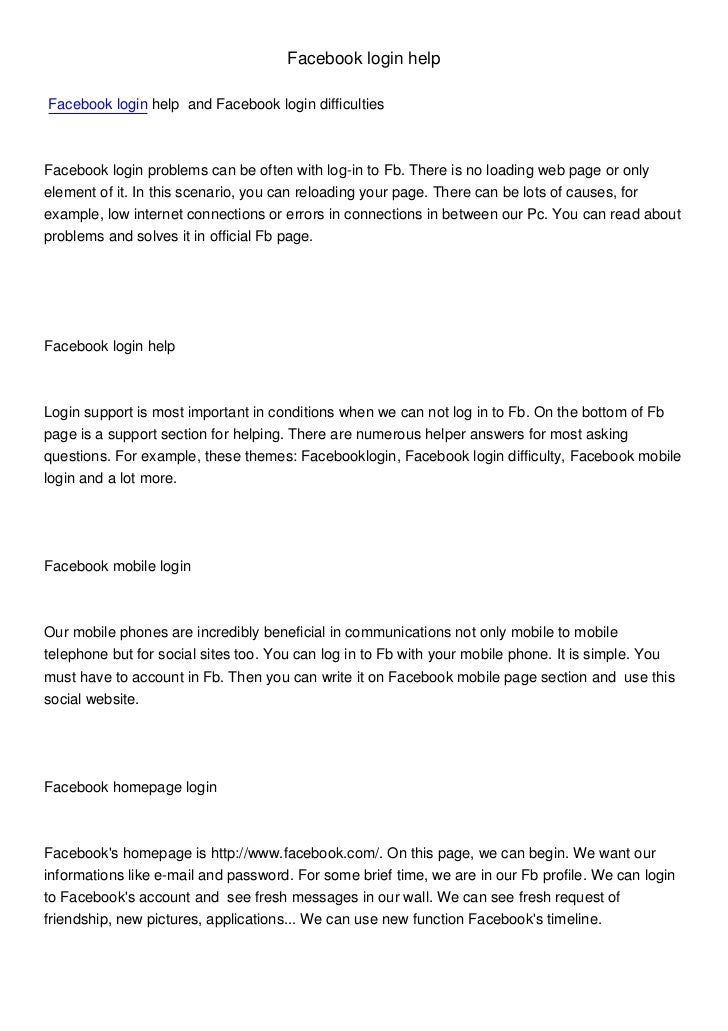 Facebook login help

Facebook login help and Facebook login difficulties

Facebook login problems can be often with log-in to Fb. There is no loading web page or only element of it. In this scenario, you can reloading your page. There can be lots of causes, for example, low internet connections or errors in connections in between our Pc. You can read about problems and solves it in official Fb page.

Facebook login help

Login support is most important in conditions when we can not log in to Fb. On the bottom of Fb page is a support section for helping. There are numerous helper answers for most asking questions. For example, these themes: Facebooklogin, Facebook login difficulty, Facebook mobile login and a lot more.

Facebook mobile login

Our mobile phones are incredibly beneficial in communications not only mobile to mobile telephone but for social sites too. You can log in to Fb with your mobile phone. It is simple. You must have to account in Fb. Then you can write it on Facebook mobile page section and use this social website.

Facebook homepage login

Facebook's homepage is http://www.facebook.com/. On this page, we can begin. We want our informations like e-mail and password. For some brief time, we are in our Fb profile. We can login to Facebook's account and see fresh messages in our wall. We can see fresh request of friendship, new pictures, applications... We can use new function Facebook's timeline.